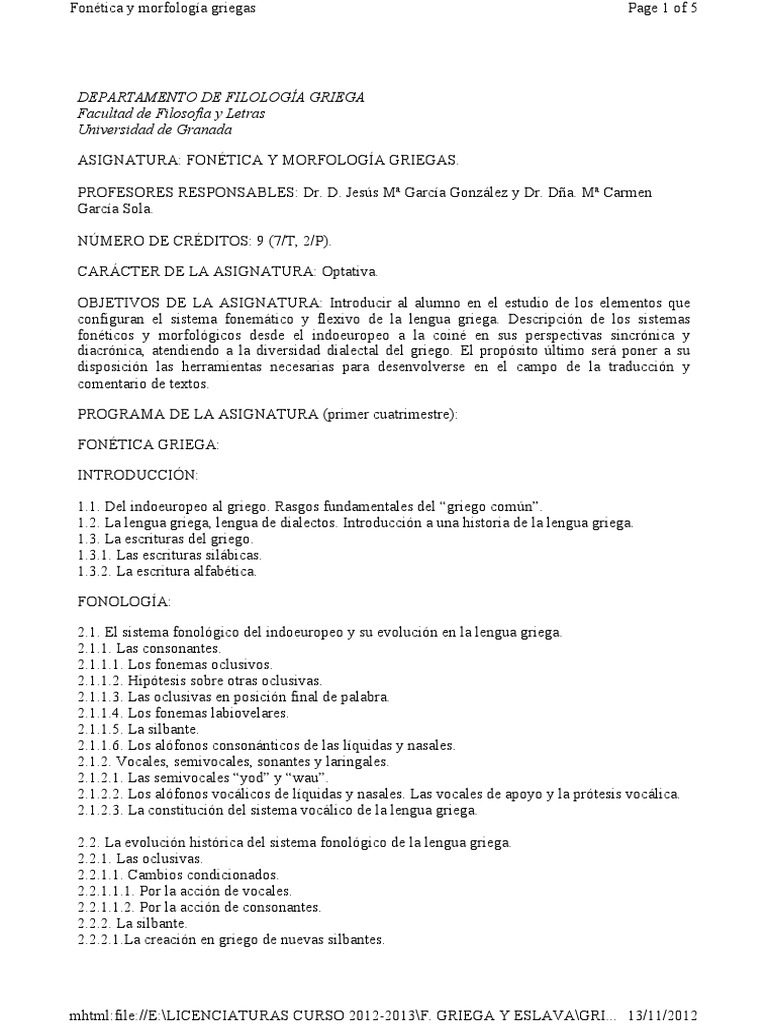 Fonética y morfología griegas

Page 1 of 5

DEPARTAMENTO DE FILOLOGÍA GRIEGA
Facultad de Filosofía y Letras
Universidad de Granada

ASIGNATURA: FONÉTICA Y MORFOLOGÍA GRIEGAS.

PROFESORES RESPONSABLES: Dr. D. Jesús Mª García González y Dr. Dña. Mª Carmen García Sola.

NÚMERO DE CRÉDITOS: 9 (7/T, 2/P).

CARÁCTER DE LA ASIGNATURA: Optativa.

OBJETIVOS DE LA ASIGNATURA: Introducir al alumno en el estudio de los elementos que configuran el sistema fonemático y flexivo de la lengua griega. Descripción de los sistemas fonéticos y morfológicos desde el indoeuropeo a la coiné en sus perspectivas sincrónica y diacrónica, atendiendo a la diversidad dialectal del griego. El propósito último será poner a su disposición las herramientas necesarias para desenvolverse en el campo de la traducción y comentario de textos.

PROGRAMA DE LA ASIGNATURA (primer cuatrimestre):

FONÉTICA GRIEGA:

INTRODUCCIÓN:

1.1. Del indoeuropeo al griego. Rasgos fundamentales del “griego común”.
1.2. La lengua griega, lengua de dialectos. Introducción a una historia de la lengua griega.
1.3. La escrituras del griego.
1.3.1. Las escrituras silábicas.
1.3.2. La escritura alfabética.

FONOLOGÍA:

2.1. El sistema fonológico del indoeuropeo y su evolución en la lengua griega.
2.1.1. Las consonantes.
2.1.1.1. Los fonemas oclusivos.
2.1.1.2. Hipótesis sobre otras oclusivas.
2.1.1.3. Las oclusivas en posición final de palabra.
2.1.1.4. Los fonemas labiovelares.
2.1.1.5. La silbante.
2.1.1.6. Los alófonos consonánticos de las líquidas y nasales.
2.1.2. Vocales, semivocales, sonantes y laringales.
2.1.2.1. Las semivocales “yod” y “wau”.
2.1.2.2. Los alófonos vocálicos de líquidas y nasales. Las vocales de apoyo y la prótesis vocálica.
2.1.2.3. La constitución del sistema vocálico de la lengua griega.

2.2. La evolución histórica del sistema fonológico de la lengua griega.
2.2.1. Las oclusivas.
2.2.1.1. Cambios condicionados.
2.2.1.1.1. Por la acción de vocales.
2.2.1.1.2. Por la acción de consonantes.
2.2.2. La silbante.
2.2.2.1.La creación en griego de nuevas silbantes.

mhtml:file://E:\LICENCIATURAS CURSO 2012-2013\F. GRIEGA Y ESLAVA\GRI... 13/11/2012